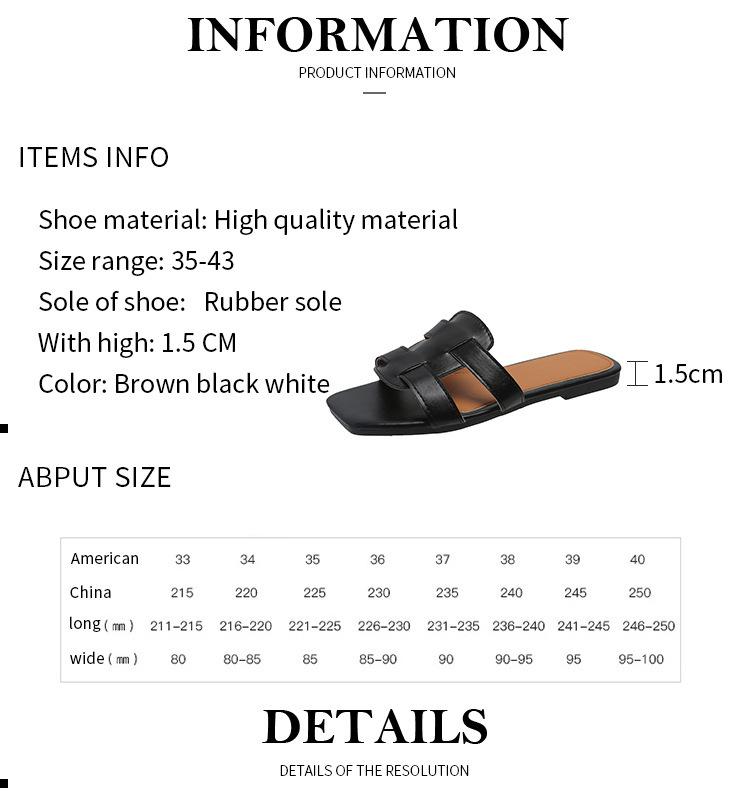 INFORMATION

PRODUCT INFORMATION

ITEMS INFO

Shoe material: High quality material
Size range: 35-43
Sole of shoe: Rubber sole
With high: 1.5 CM
Color: Brown black white

1.5cm

ABPUT SIZE

| American | 33 | 34 | 35 | 36 | 37 | 38 | 39 | 40 |
|---|---|---|---|---|---|---|---|---|
| China | 215 | 220 | 225 | 230 | 235 | 240 | 245 | 250 |
| long ( ㎜ ) | 211-215 | 216-220 | 221-225 | 226-230 | 231-235 | 236-240 | 241-245 | 246-250 |
| wide ( ㎜ ) | 80 | 80-85 | 85 | 85-90 | 90 | 90-95 | 95 | 95-100 |

DETAILS

DETAILS OF THE RESOLUTION